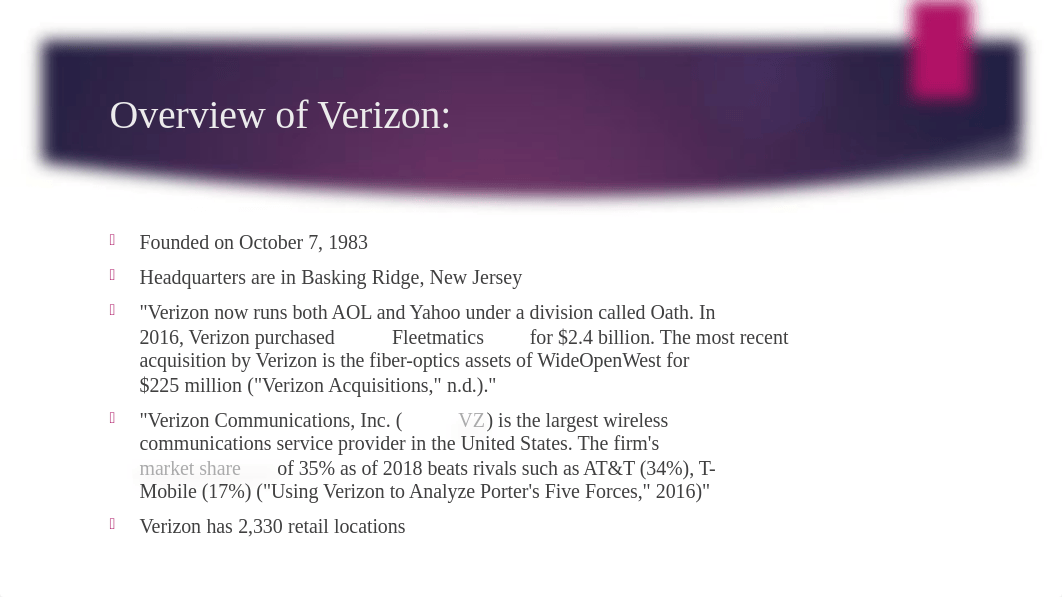 Overview of Verizon:

Founded on October 7, 1983

Headquarters are in Basking Ridge, New Jersey

"Verizon now runs both AOL and Yahoo under a division called Oath. In 2016, Verizon purchased Fleetmatics for $2.4 billion. The most recent acquisition by Verizon is the fiber-optics assets of WideOpenWest for $225 million ("Verizon Acquisitions," n.d.)."

"Verizon Communications, Inc. (VZ) is the largest wireless communications service provider in the United States. The firm's market share of 35% as of 2018 beats rivals such as AT&T (34%), T-Mobile (17%) ("Using Verizon to Analyze Porter's Five Forces," 2016)"

Verizon has 2,330 retail locations